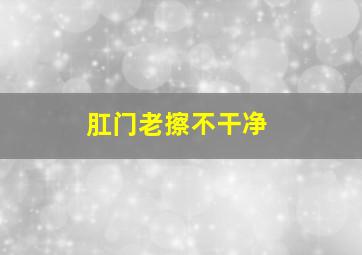 肛门老擦不干净